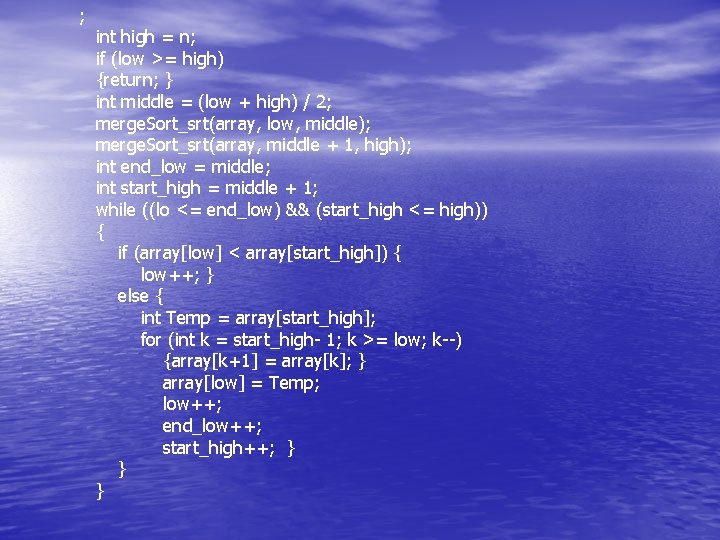 ;
int high = n;
if (low >= high)
{return; }
int middle = (low + high) / 2;
mergeSort_srt(array, low, middle);
mergeSort_srt(array, middle + 1, high);
int end_low = middle;
int start_high = middle + 1;
while ((lo <= end_low) && (start_high <= high))
{
if (array[low] < array[start_high]) {
low++; }
else {
int Temp = array[start_high];
for (int k = start_high- 1; k >= low; k--)
{array[k+1] = array[k]; }
array[low] = Temp;
low++;
end_low++;
start_high++; }
}
}